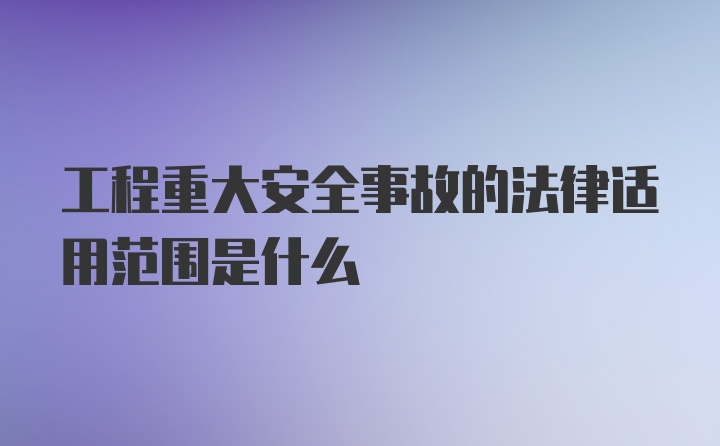 工程重大安全事故的法律适用范围是什么